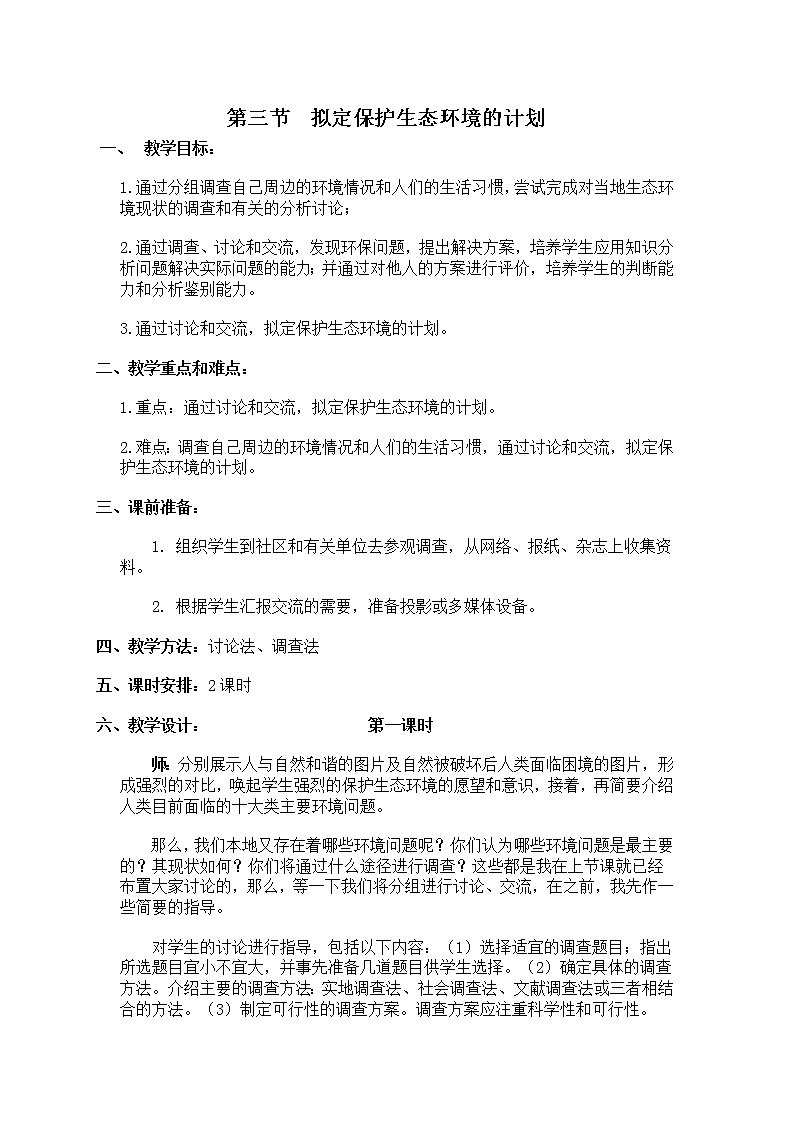 第三节　拟定保护生态环境的计划

一、 教学目标：

1.通过分组调查自己周边的环境情况和人们的生活习惯，尝试完成对当地生态环境现状的调查和有关的分析讨论；

2.通过调查、讨论和交流，发现环保问题，提出解决方案，培养学生应用知识分析问题解决实际问题的能力；并通过对他人的方案进行评价，培养学生的判断能力和分析鉴别能力。

3.通过讨论和交流，拟定保护生态环境的计划。

二、教学重点和难点：

1.重点：通过讨论和交流，拟定保护生态环境的计划。

2.难点：调查自己周边的环境情况和人们的生活习惯，通过讨论和交流，拟定保护生态环境的计划。

三、课前准备：

1. 组织学生到社区和有关单位去参观调查，从网络、报纸、杂志上收集资料。

2. 根据学生汇报交流的需要，准备投影或多媒体设备。

四、教学方法：讨论法、调查法

五、课时安排：2课时

六、教学设计：　　第一课时

师：分别展示人与自然和谐的图片及自然被破坏后人类面临困境的图片，形成强烈的对比，唤起学生强烈的保护生态环境的愿望和意识，接着，再简要介绍人类目前面临的十大类主要环境问题。

那么，我们本地又存在着哪些环境问题呢？你们认为哪些环境问题是最主要的？其现状如何？你们将通过什么途径进行调查？这些都是我在上节课就已经布置大家讨论的，那么，等一下我们将分组进行讨论、交流，在之前，我先作一些简要的指导。

对学生的讨论进行指导，包括以下内容：（1）选择适宜的调查题目；指出所选题目宜小不宜大，并事先准备几道题目供学生选择。（2）确定具体的调查方法。介绍主要的调查方法：实地调查法、社会调查法、文献调查法或三者相结合的方法。（3）制定可行性的调查方案。调查方案应注重科学性和可行性。